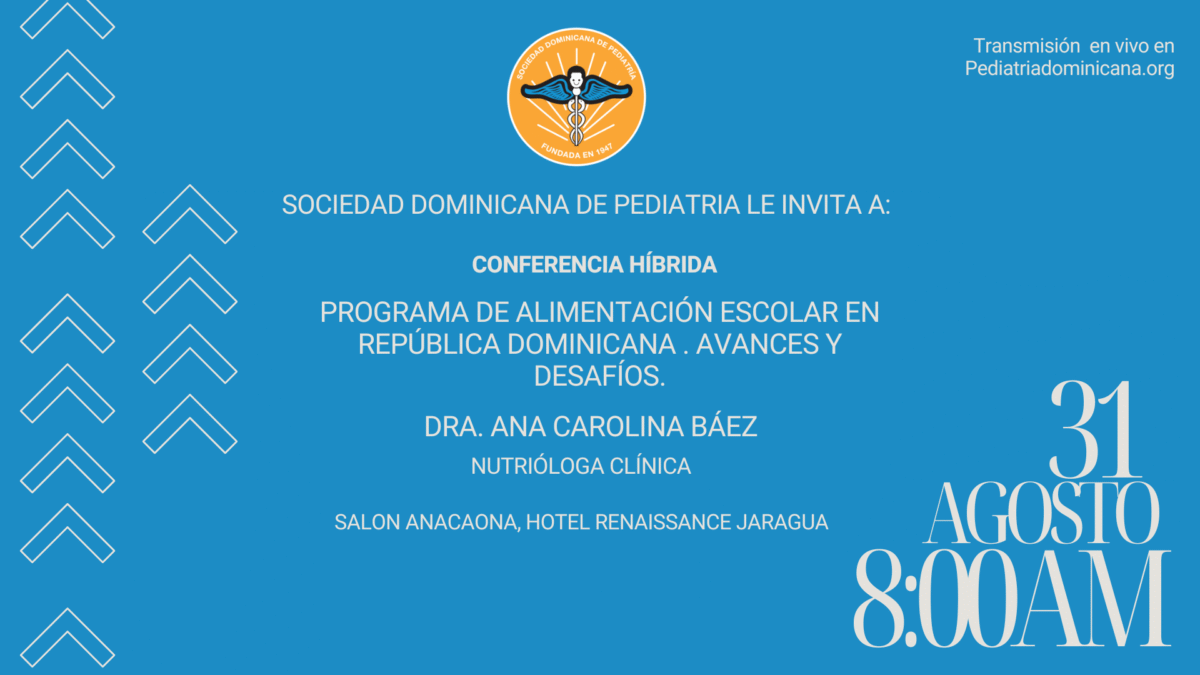 SOCIEDAD DOMINICANA DE PEDIATRIA
FUNDADA EN 1947

Transmisión en vivo en Pediatriadominicana.org

SOCIEDAD DOMINICANA DE PEDIATRIA LE INVITA A:

CONFERENCIA HÍBRIDA

PROGRAMA DE ALIMENTACIÓN ESCOLAR EN REPÚBLICA DOMINICANA . AVANCES Y DESAFÍOS.

DRA. ANA CAROLINA BÁEZ

NUTRIÓLOGA CLÍNICA

SALON ANACAONA, HOTEL RENAISSANCE JARAGUA

31
AGOSTO
8:00AM